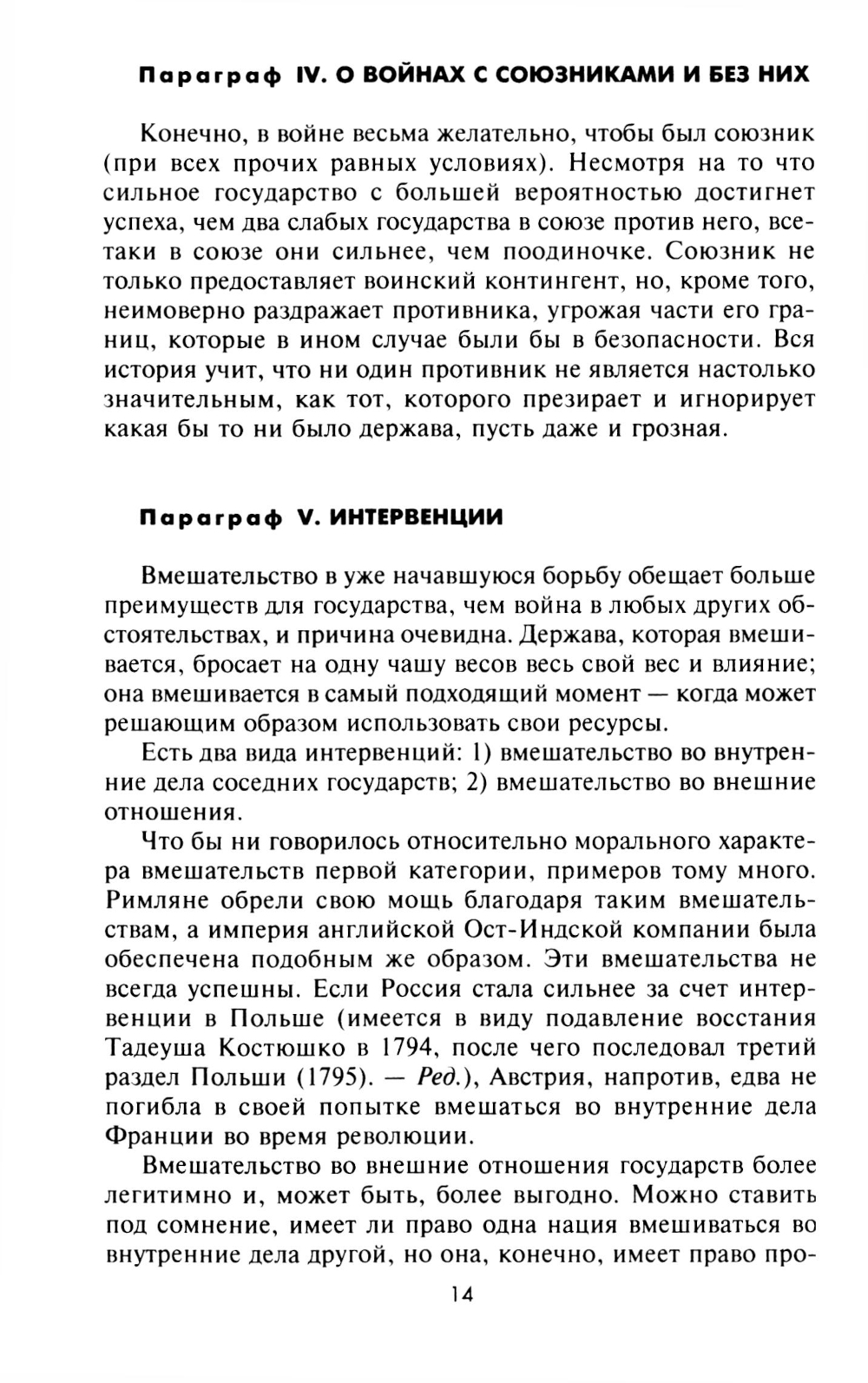 Параграф IV. О ВОЙНАХ С СОЮЗНИКАМИ И БЕЗ НИХ

Конечно, в войне весьма желательно, чтобы был союзник (при всех прочих равных условиях). Несмотря на то что сильное государство с большей вероятностью достигнет успеха, чем два слабых государства в союзе против него, все-таки в союзе они сильнее, чем поодиночке. Союзник не только предоставляет воинский контингент, но, кроме того, неимоверно раздражает противника, угрожая части его границ, которые в ином случае были бы в безопасности. Вся история учит, что ни один противник не является настолько значительным, как тот, которого презирает и игнорирует какая бы то ни было держава, пусть даже и грозная.

Параграф V. ИНТЕРВЕНЦИИ

Вмешательство в уже начавшуюся борьбу обещает больше преимуществ для государства, чем война в любых других обстоятельствах, и причина очевидна. Держава, которая вмешивается, бросает на одну чашу весов весь свой вес и влияние; она вмешивается в самый подходящий момент — когда может решающим образом использовать свои ресурсы.

Есть два вида интервенций: 1) вмешательство во внутренние дела соседних государств; 2) вмешательство во внешние отношения.

Что бы ни говорилось относительно морального характера вмешательств первой категории, примеров тому много. Римляне обрели свою мощь благодаря таким вмешательствам, а империя английской Ост-Индской компании была обеспечена подобным же образом. Эти вмешательства не всегда успешны. Если Россия стала сильнее за счет интервенции в Польше (имеется в виду подавление восстания Тадеуша Костюшко в 1794, после чего последовал третий раздел Польши (1795). — Ред.), Австрия, напротив, едва не погибла в своей попытке вмешаться во внутренние дела Франции во время революции.

Вмешательство во внешние отношения государств более легитимно и, может быть, более выгодно. Можно ставить под сомнение, имеет ли право одна нация вмешиваться во внутренние дела другой, но она, конечно, имеет право про-

14